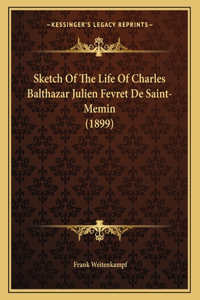 —KESSINGER'S LEGACY REPRINTS—

Sketch Of The Life Of Charles Balthazar Julien Fevret De Saint-Memin (1899)

Frank Weitenkampf